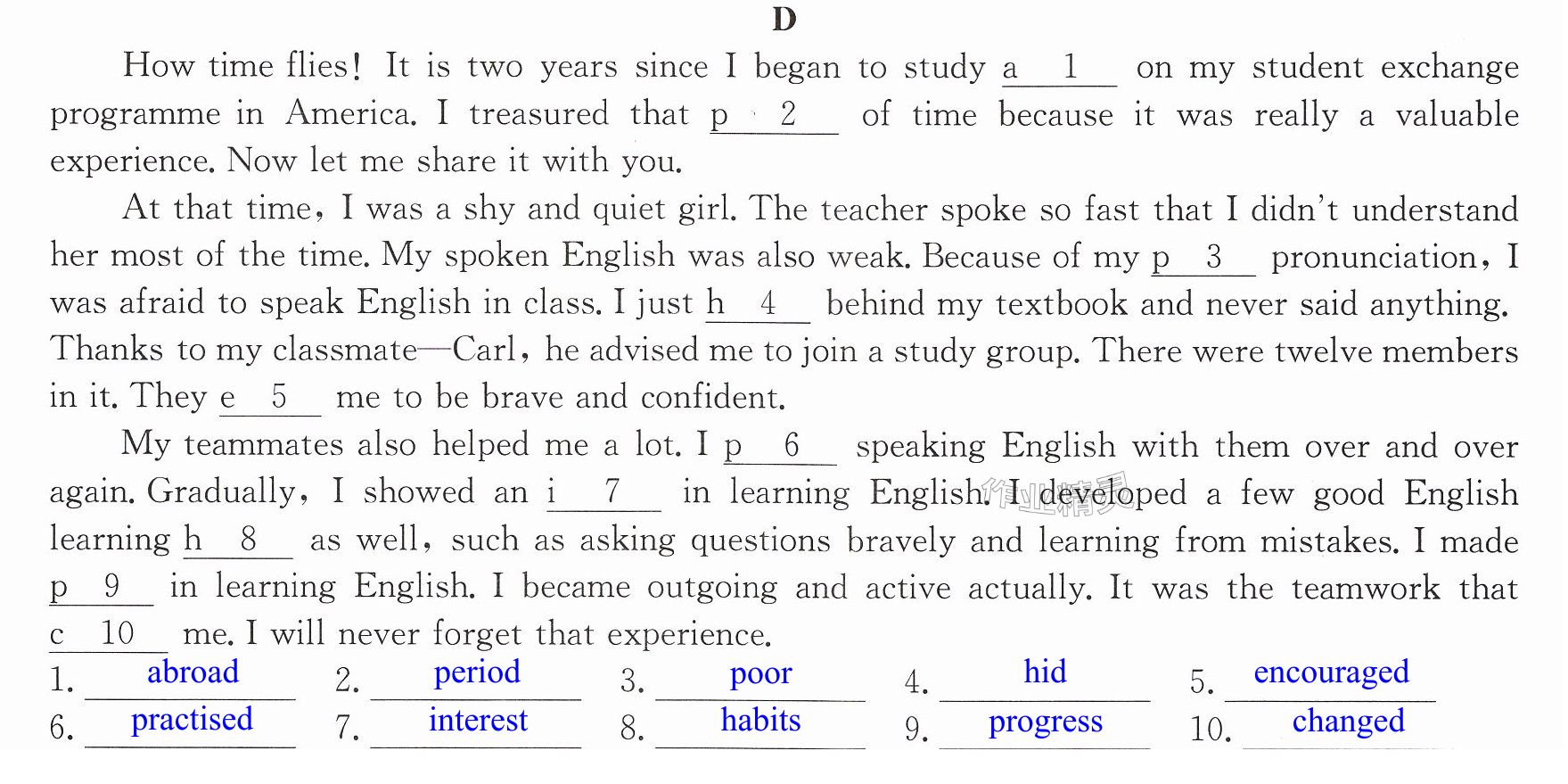 D

How time flies! It is two years since I began to study a 1 on my student exchange programme in America. I treasured that p 2 of time because it was really a valuable experience. Now let me share it with you.

At that time, I was a shy and quiet girl. The teacher spoke so fast that I didn't understand her most of the time. My spoken English was also weak. Because of my p 3 pronunciation, I was afraid to speak English in class. I just h 4 behind my textbook and never said anything. Thanks to my classmate—Carl, he advised me to join a study group. There were twelve members in it. They e 5 me to be brave and confident.

My teammates also helped me a lot. I p 6 speaking English with them over and over again. Gradually, I showed an i 7 in learning English. I developed a few good English learning h 8 as well, such as asking questions bravely and learning from mistakes. I made p 9 in learning English. I became outgoing and active actually. It was the teamwork that c 10 me. I will never forget that experience.

1. abroad 2. period 3. poor 4. hid 5. encouraged
6. practised 7. interest 8. habits 9. progress 10. changed

作业精灵